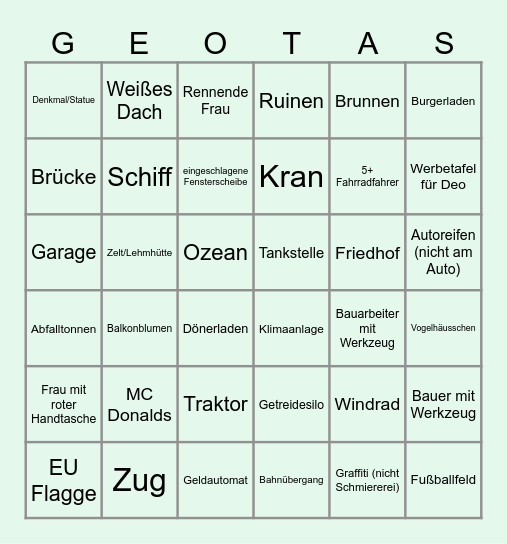 | G | E | O | T | A | S |
|---|---|---|---|---|---|
| Denkmal/Statue | Weißes Dach | Rennende Frau | Ruinen | Brunnen | Burgerladen |
| Brücke | Schiff | eingeschlagene Fensterscheibe | Kran | 5+ Fahrradfahrer | Werbetafel für Deo |
| Garage | Zelt/Lehmhütte | Ozean | Tankstelle | Friedhof | Autoreifen (nicht am Auto) |
| Abfalltonnen | Balkonblumen | Dönerladen | Klimaanlage | Bauarbeiter mit Werkzeug | Vogelhäusschen |
| Frau mit roter Handtasche | MC Donalds | Traktor | Getreidesilo | Windrad | Bauer mit Werkzeug |
| EU Flagge | Zug | Geldautomat | Bahnübergang | Graffiti (nicht Schmiererei) | Fußballfeld |